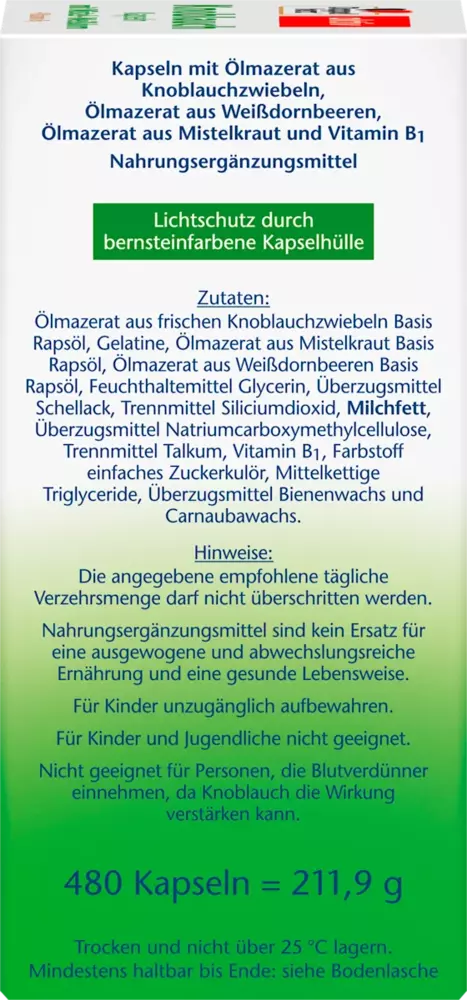 Kapseln mit Ölmazerat aus Knoblauchzwiebeln, Ölmazerat aus Weißdornbeeren, Ölmazerat aus Mistelkraut und Vitamin $B_1$

Nahrungsergänzungsmittel

Lichtschutz durch bernsteinfarbene Kapselhülle

Zutaten:

Ölmazerat aus frischen Knoblauchzwiebeln Basis Rapsöl, Gelatine, Ölmazerat aus Mistelkraut Basis Rapsöl, Ölmazerat aus Weißdornbeeren Basis Rapsöl, Feuchthaltemittel Glycerin, Überzugsmittel Schellack, Trennmittel Siliciumdioxid, Milchfett, Überzugsmittel Natriumcarboxymethylcellulose, Trennmittel Talkum, Vitamin $B_1$, Farbstoff einfaches Zuckerkulör, Mittelkettige Triglyceride, Überzugsmittel Bienenwachs und Carnaubawachs.

Hinweise:

Die angegebene empfohlene tägliche Verzehrsmenge darf nicht überschritten werden.

Nahrungsergänzungsmittel sind kein Ersatz für eine ausgewogene und abwechslungsreiche Ernährung und eine gesunde Lebensweise.

Für Kinder unzugänglich aufbewahren.

Für Kinder und Jugendliche nicht geeignet.

Nicht geeignet für Personen, die Blutverdünner einnehmen, da Knoblauch die Wirkung verstärken kann.

480 Kapseln = 211,9 g

Trocken und nicht über 25 °C lagern.
Mindestens haltbar bis Ende: siehe Bodenlasche